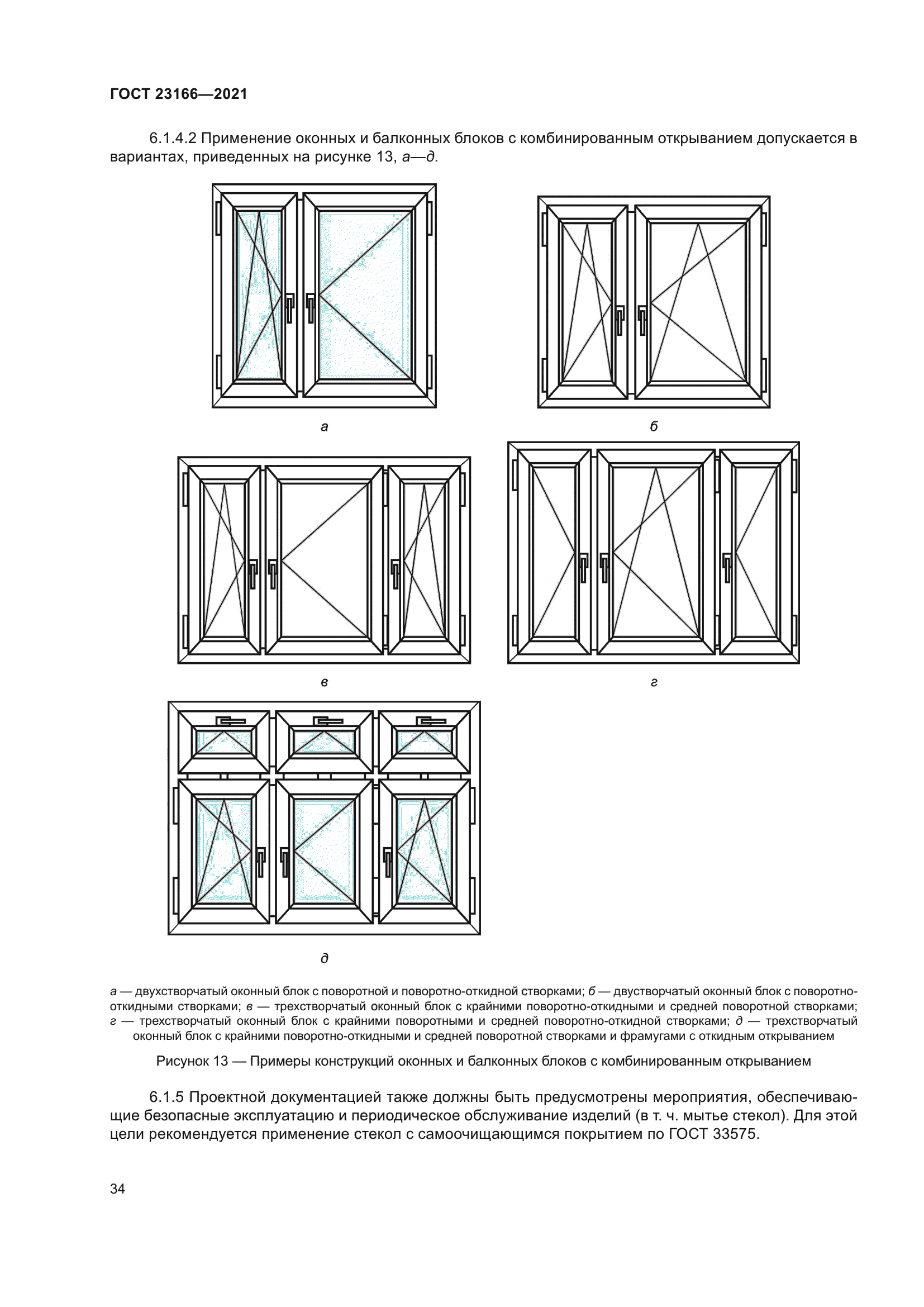 ГОСТ 23166—2021

6.1.4.2 Применение оконных и балконных блоков с комбинированным открыванием допускается в вариантах, приведенных на рисунке 13, а—д.

а

б

в

г

д

а — двухстворчатый оконный блок с поворотной и поворотно-откидной створками; б — двустворчатый оконный блок с поворотно-откидными створками; в — трехстворчатый оконный блок с крайними поворотно-откидными и средней поворотной створками; г — трехстворчатый оконный блок с крайними поворотными и средней поворотно-откидной створками; д — трехстворчатый оконный блок с крайними поворотно-откидными и средней поворотной створками и фрамугами с откидным открыванием

Рисунок 13 — Примеры конструкций оконных и балконных блоков с комбинированным открыванием

6.1.5 Проектной документацией также должны быть предусмотрены мероприятия, обеспечивающие безопасные эксплуатацию и периодическое обслуживание изделий (в т. ч. мытье стекол). Для этой цели рекомендуется применение стекол с самоочищающимся покрытием по ГОСТ 33575.

34